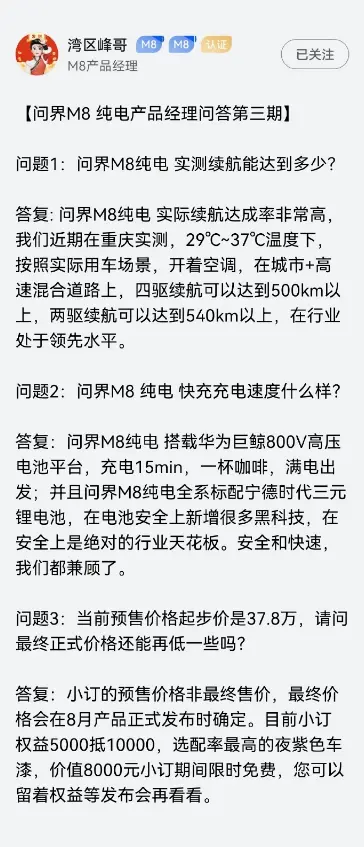 湾区峰哥 M8 M8 认证
M8产品经理
已关注

【问界M8 纯电产品经理问答第三期】

问题1：问界M8纯电 实测续航能达到多少？

答复: 问界M8纯电 实际续航达成率非常高，我们近期在重庆实测，29℃~37℃温度下，按照实际用车场景，开着空调，在城市+高速混合道路上，四驱续航可以达到500km以上，两驱续航可以达到540km以上，在行业处于领先水平。

问题2：问界M8 纯电 快充充电速度什么样？

答复：问界M8纯电 搭载华为巨鲸800V高压电池平台，充电15min，一杯咖啡，满电出发；并且问界M8纯电全系标配宁德时代三元锂电池，在电池安全上新增很多黑科技，在安全上是绝对的行业天花板。安全和快速，我们都兼顾了。

问题3：当前预售价格起步价是37.8万，请问最终正式价格还能再低一些吗？

答复：小订的预售价格非最终售价，最终价格会在8月产品正式发布时确定。目前小订权益5000抵10000，选配率最高的夜紫色车漆，价值8000元小订期间限时免费，您可以留着权益等发布会再看看。